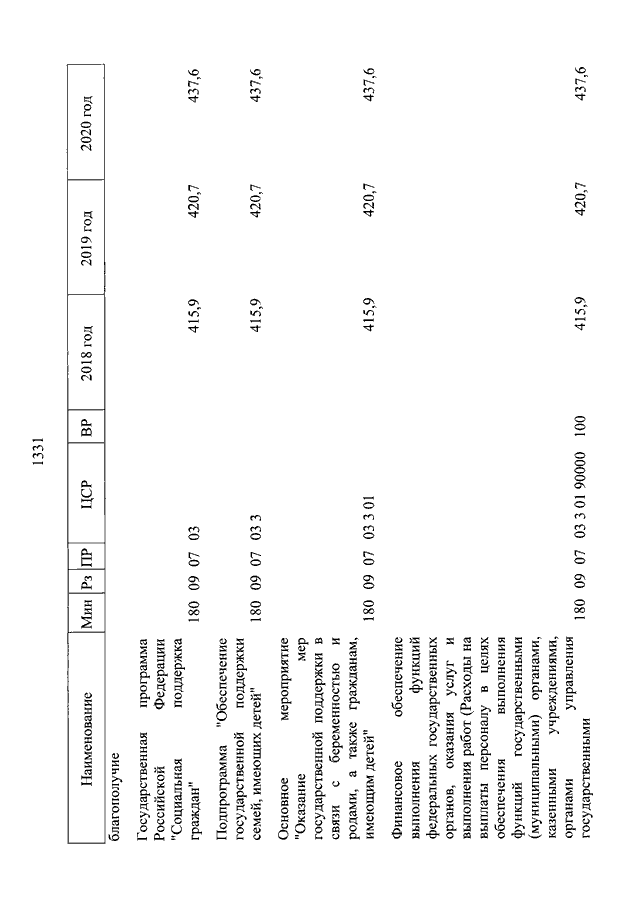 1331

| Наименование | Мин | Рз | ПР | ЦСР | ВР | 2018 год | 2019 год | 2020 год |
|---|---|---|---|---|---|---|---|---|
| благополучие | | | | | | | | |
| Государственная программа Российской Федерации "Социальная поддержка граждан" | 180 | 09 | 07 | 03 | | 415,9 | 420,7 | 437,6 |
| Подпрограмма "Обеспечение государственной поддержки семей, имеющих детей" | 180 | 09 | 07 | 03 3 | | 415,9 | 420,7 | 437,6 |
| Основное мероприятие "Оказание мер государственной поддержки в связи с беременностью и родами, а также гражданам, имеющим детей" | 180 | 09 | 07 | 03 3 01 | | 415,9 | 420,7 | 437,6 |
| Финансовое обеспечение выполнения функций федеральных государственных органов, оказания услуг и выполнения работ (Расходы на выплаты персоналу в целях обеспечения выполнения функций государственными (муниципальными) органами, казенными учреждениями, органами управления государственными | 180 | 09 | 07 | 03 3 01 90000 | 100 | 415,9 | 420,7 | 437,6 |